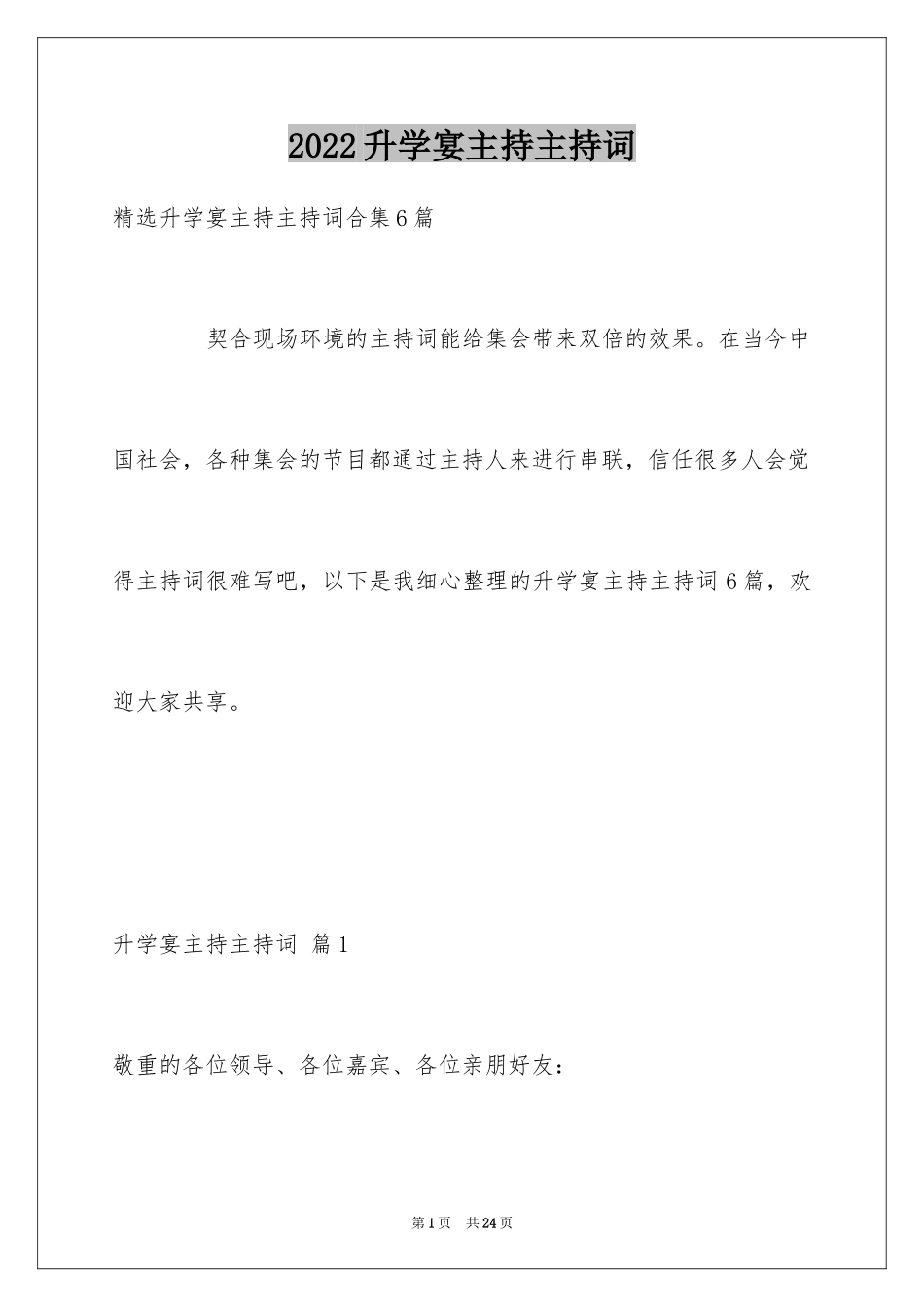 2022升学宴主持主持词

精选升学宴主持主持词合集6篇

契合现场环境的主持词能给集会带来双倍的效果。在当今中国社会，各种集会的节目都通过主持人来进行串联，信任很多人会觉得主持词很难写吧，以下是我细心整理的升学宴主持主持词6篇，欢迎大家共享。

升学宴主持主持词 篇1

敬重的各位领导、各位嘉宾、各位亲朋好友：

第1页 共24页